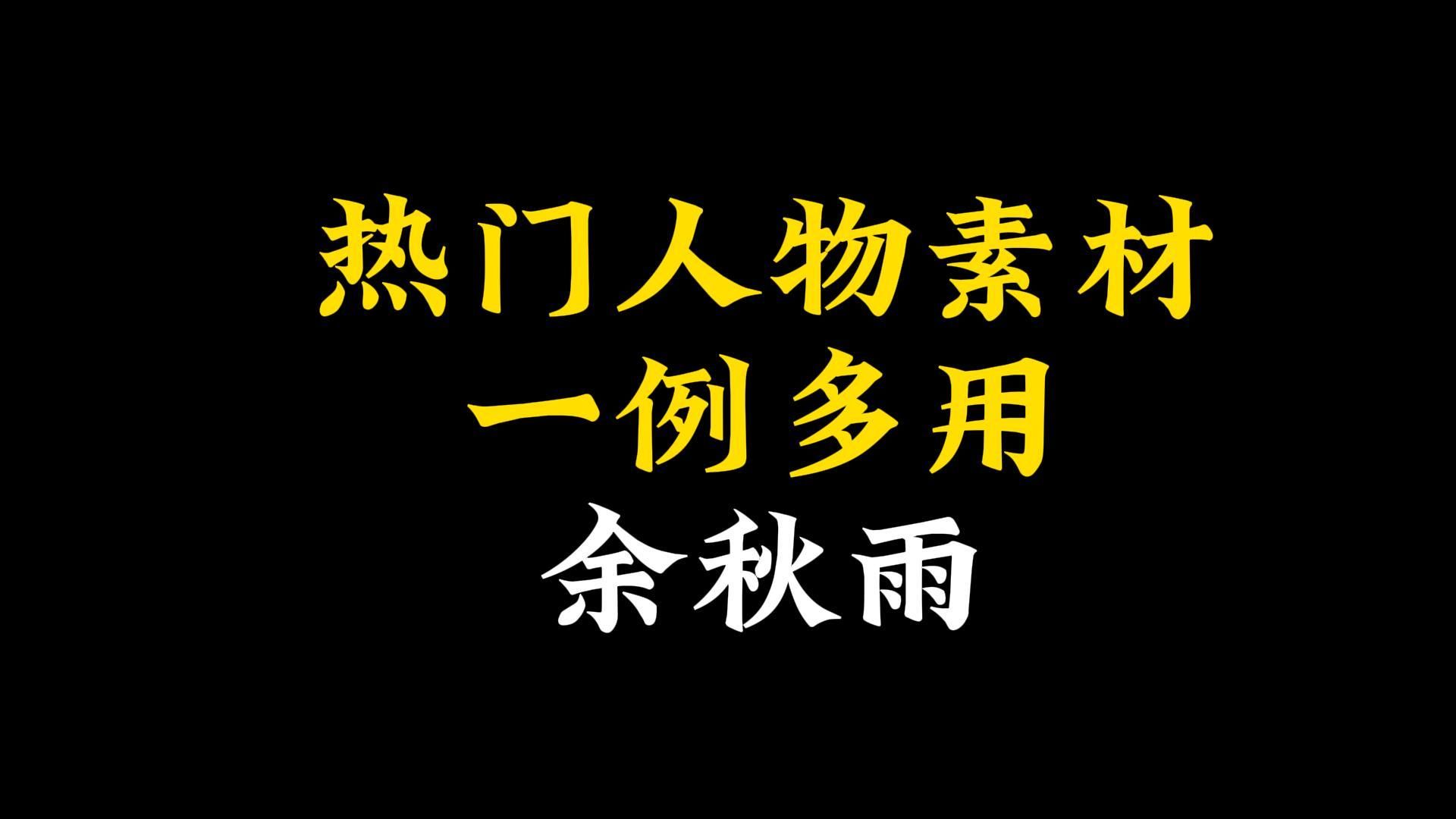 热门人物素材
一例多用
余秋雨